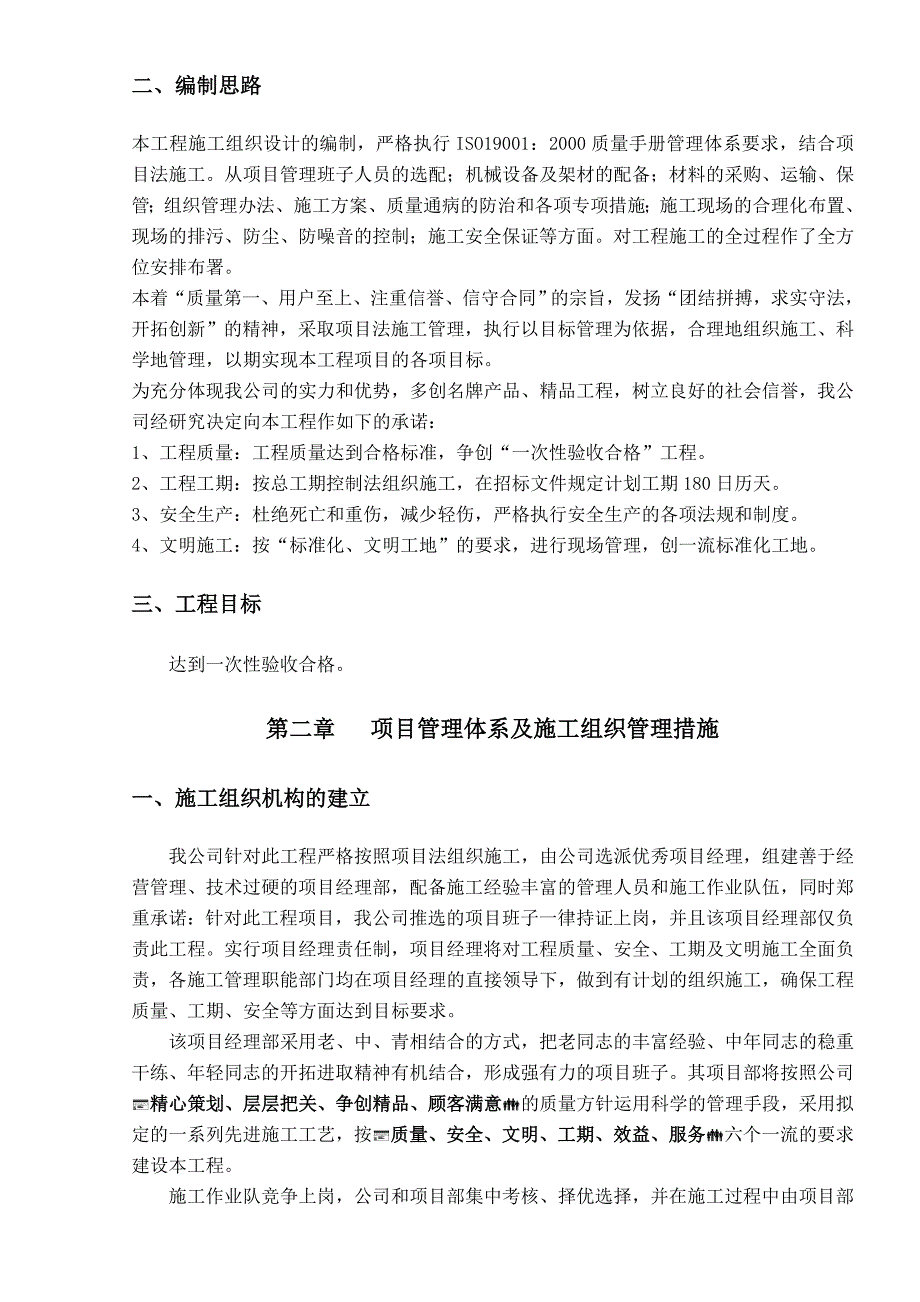 二、编制思路

本工程施工组织设计的编制，严格执行 ISO19001：2000 质量手册管理体系要求，结合项目法施工。从项目管理班子人员的选配；机械设备及架材的配备；材料的采购、运输、保管；组织管理办法、施工方案、质量通病的防治和各项专项措施；施工现场的合理化布置、现场的排污、防尘、防噪音的控制；施工安全保证等方面。对工程施工的全过程作了全方位安排布署。
本着“质量第一、用户至上、注重信誉、信守合同”的宗旨，发扬“团结拼搏，求实守法，开拓创新”的精神，采取项目法施工管理，执行以目标管理为依据，合理地组织施工、科学地管理，以期实现本工程项目的各项目标。
为充分体现我公司的实力和优势，多创名牌产品、精品工程，树立良好的社会信誉，我公司经研究决定向本工程作如下的承诺：
1、工程质量：工程质量达到合格标准，争创“一次性验收合格”工程。
2、工程工期：按总工期控制法组织施工，在招标文件规定计划工期 180 日历天。
3、安全生产：杜绝死亡和重伤，减少轻伤，严格执行安全生产的各项法规和制度。
4、文明施工：按“标准化、文明工地”的要求，进行现场管理，创一流标准化工地。

三、工程目标

达到一次性验收合格。

第二章　项目管理体系及施工组织管理措施

一、施工组织机构的建立

我公司针对此工程严格按照项目法组织施工，由公司选派优秀项目经理，组建善于经营管理、技术过硬的项目经理部，配备施工经验丰富的管理人员和施工作业队伍，同时郑重承诺：针对此工程项目，我公司推选的项目班子一律持证上岗，并且该项目经理部仅负责此工程。实行项目经理责任制，项目经理将对工程质量、安全、工期及文明施工全面负责，各施工管理职能部门均在项目经理的直接领导下，做到有计划的组织施工，确保工程质量、工期、安全等方面达到目标要求。
该项目经理部采用老、中、青相结合的方式，把老同志的丰富经验、中年同志的稳重干练、年轻同志的开拓进取精神有机结合，形成强有力的项目班子。其项目部将按照公司精心策划、层层把关、争创精品、顾客满意的质量方针运用科学的管理手段，采用拟定的一系列先进施工工艺，按质量、安全、文明、工期、效益、服务六个一流的要求建设本工程。
施工作业队竞争上岗，公司和项目部集中考核、择优选择，并在施工过程中由项目部